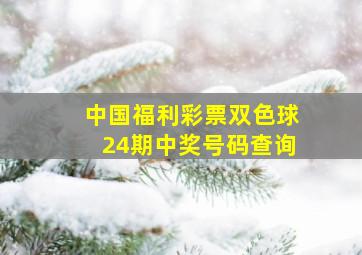 中国福利彩票双色球
24期中奖号码查询